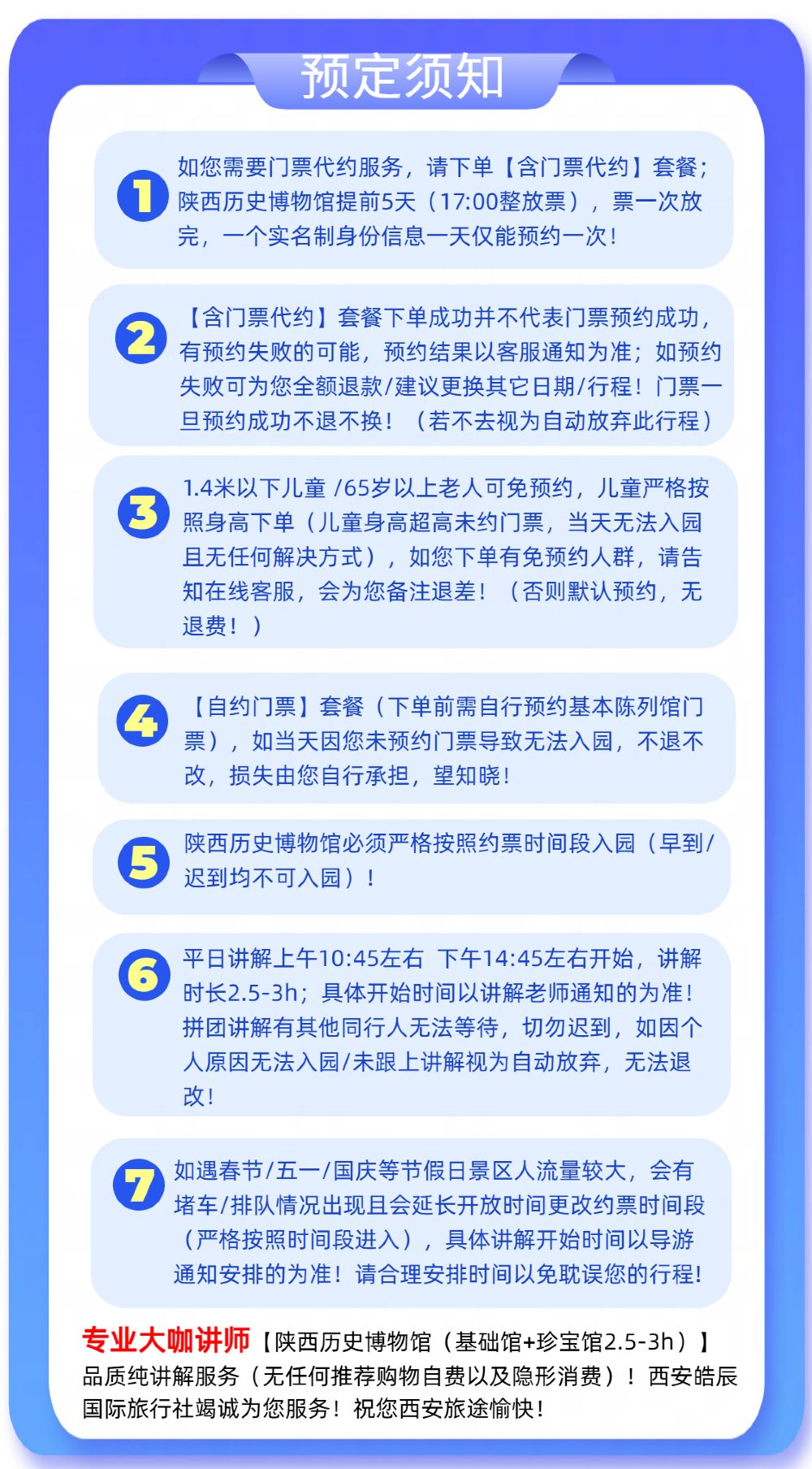 预定须知

1
如您需要门票代约服务，请下单【含门票代约】套餐；陕西历史博物馆提前5天（17:00整放票），票一次放完，一个实名制身份信息一天仅能预约一次！

2
【含门票代约】套餐下单成功并不代表门票预约成功，有预约失败的可能，预约结果以客服通知为准；如预约失败可为您全额退款/建议更换其它日期/行程！门票一旦预约成功不退不换！（若不去视为自动放弃此行程）

3
1.4米以下儿童 /65岁以上老人可免预约，儿童严格按照身高下单（儿童身高超高未约门票，当天无法入园且无任何解决方式），如您下单有免预约人群，请告知在线客服，会为您备注退差！（否则默认预约，无退费！）

4
【自约门票】套餐（下单前需自行预约基本陈列馆门票），如当天因您未预约门票导致无法入园，不退不改，损失由您自行承担，望知晓！

5
陕西历史博物馆必须严格按照约票时间段入园（早到/迟到均不可入园）！

6
平日讲解上午10:45左右 下午14:45左右开始，讲解时长2.5-3h；具体开始时间以讲解老师通知的为准！拼团讲解有其他同行人无法等待，切勿迟到，如因个人原因无法入园/未跟上讲解视为自动放弃，无法退改！

7
如遇春节/五一/国庆等节假日景区人流量较大，会有堵车/排队情况出现且会延长开放时间更改约票时间段（严格按照时间段进入），具体讲解开始时间以导游通知安排的为准！请合理安排时间以免耽误您的行程！

专业大咖讲师【陕西历史博物馆（基础馆+珍宝馆2.5-3h）】品质纯讲解服务（无任何推荐购物自费以及隐形消费）！西安皓辰国际旅行社竭诚为您服务！祝您西安旅途愉快！